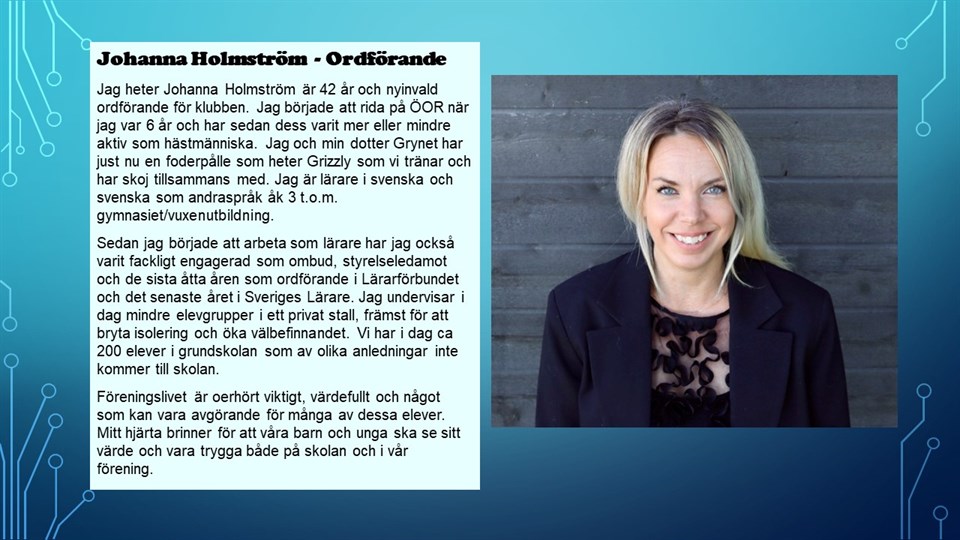 Johanna Holmström - Ordförande

Jag heter Johanna Holmström är 42 år och nyinvald ordförande för klubben. Jag började att rida på ÖOR när jag var 6 år och har sedan dess varit mer eller mindre aktiv som hästmänniska. Jag och min dotter Grynet har just nu en foderpålle som heter Grizzly som vi tränar och har skoj tillsammans med. Jag är lärare i svenska och svenska som andraspråk åk 3 t.o.m. gymnasiet/vuxenutbildning.

Sedan jag började att arbeta som lärare har jag också varit fackligt engagerad som ombud, styrelseledamot och de sista åtta åren som ordförande i Lärarförbundet och det senaste året i Sveriges Lärare. Jag undervisar i dag mindre elevgrupper i ett privat stall, främst för att bryta isolering och öka välbefinnandet. Vi har i dag ca 200 elever i grundskolan som av olika anledningar inte kommer till skolan.

Föreningslivet är oerhört viktigt, värdefullt och något som kan vara avgörande för många av dessa elever. Mitt hjärta brinner för att våra barn och unga ska se sitt värde och vara trygga både på skolan och i vår förening.